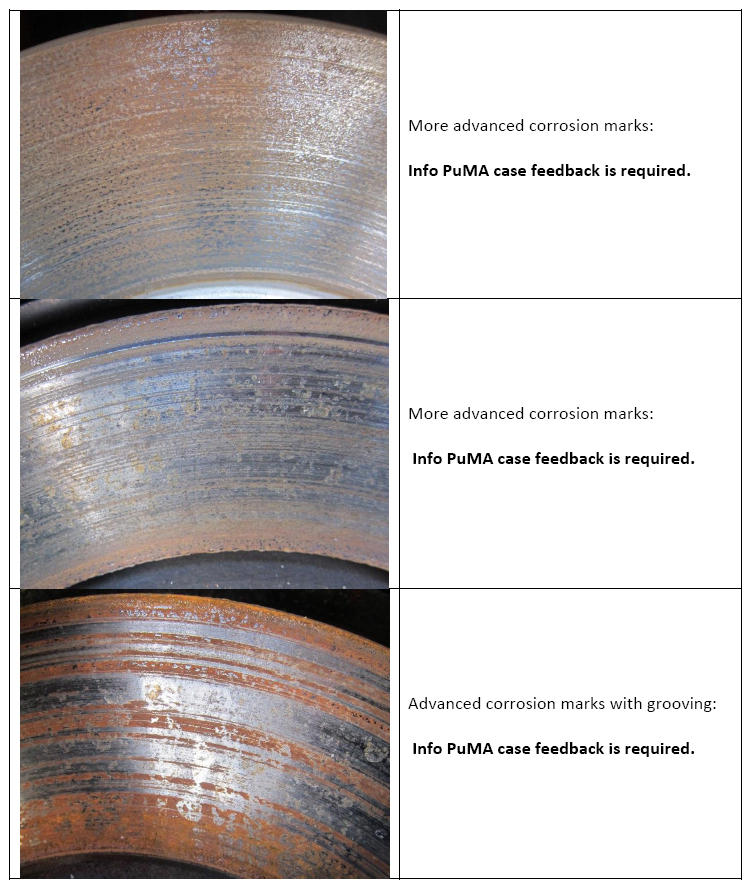 More advanced corrosion marks:

Info PuMA case feedback is required.

More advanced corrosion marks:

Info PuMA case feedback is required.

Advanced corrosion marks with grooving:

Info PuMA case feedback is required.